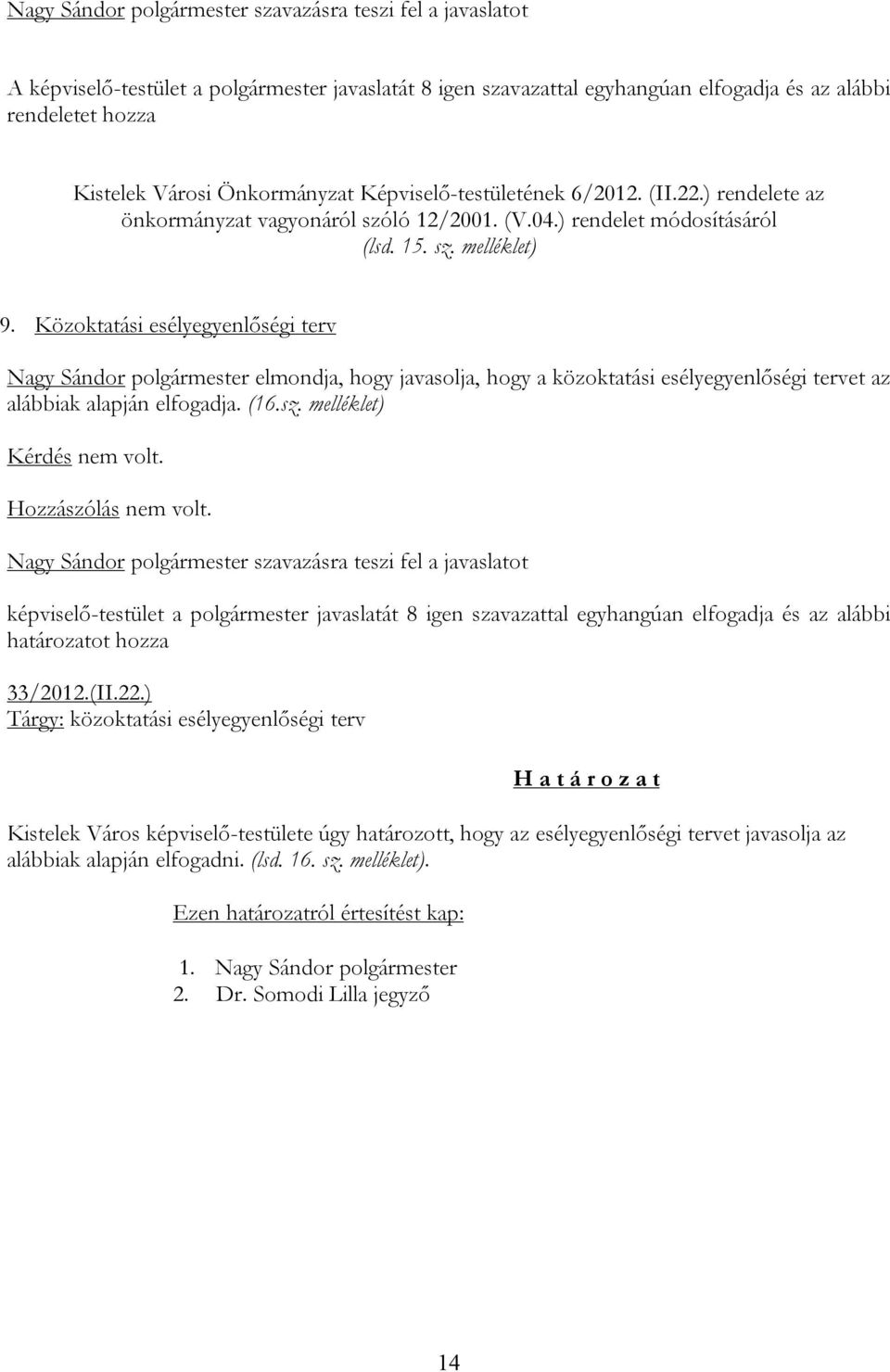 Nagy Sándor polgármester szavazásra teszi fel a javaslatot

A képviselő-testület a polgármester javaslatát 8 igen szavazattal egyhangúan elfogadja és az alábbi rendeletet hozza

Kistelek Városi Önkormányzat Képviselő-testületének 6/2012. (II.22.) rendelete az önkormányzat vagyonáról szóló 12/2001. (V.04.) rendelet módosításáról
(lsd. 15. sz. melléklet)

9. Közoktatási esélyegyenlőségi terv

Nagy Sándor polgármester elmondja, hogy javasolja, hogy a közoktatási esélyegyenlőségi tervet az alábbiak alapján elfogadja. (16.sz. melléklet)

Kérdés nem volt.

Hozzászólás nem volt.

Nagy Sándor polgármester szavazásra teszi fel a javaslatot

képviselő-testület a polgármester javaslatát 8 igen szavazattal egyhangúan elfogadja és az alábbi határozatot hozza

33/2012.(II.22.)
Tárgy: közoktatási esélyegyenlőségi terv

H a t á r o z a t

Kistelek Város képviselő-testülete úgy határozott, hogy az esélyegyenlőségi tervet javasolja az alábbiak alapján elfogadni. (lsd. 16. sz. melléklet).

Ezen határozatról értesítést kap:

1. Nagy Sándor polgármester
2. Dr. Somodi Lilla jegyző

14